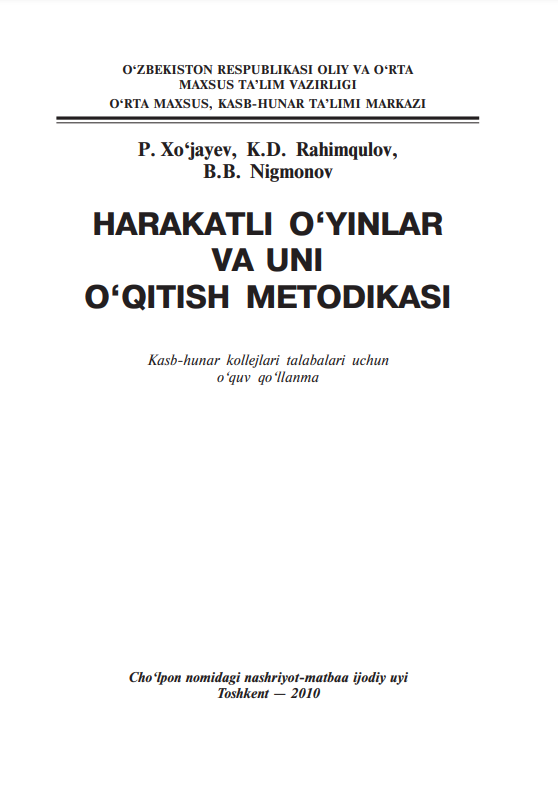 O‘ZBEKISTON RESPUBLIKASI OLIY VA O‘RTA MAXSUS TA’LIM VAZIRLIGI
O‘RTA MAXSUS, KASB-HUNAR TA’LIMI MARKAZI

P. Xo‘jayev, K.D. Rahimqulov, B.B. Nigmonov

HARAKATLI O‘YINLAR VA UNI O‘QITISH METODIKASI

Kasb-hunar kollejlari talabalari uchun o‘quv qo‘llanma

Cho‘lpon nomidagi nashriyot-matbaa ijodiy uyi
Toshkent — 2010